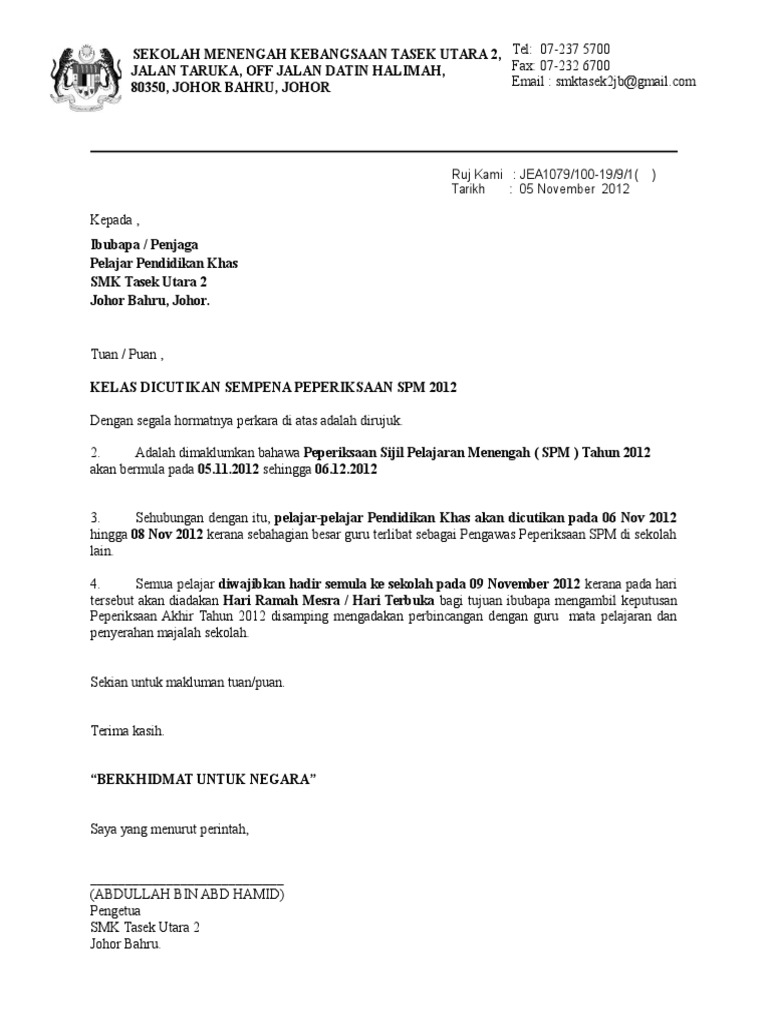 SEKOLAH MENENGAH KEBANGSAAN TASEK UTARA 2,
JALAN TARUKA, OFF JALAN DATIN HALIMAH,
80350, JOHOR BAHRU, JOHOR

Tel: 07-237 5700
Fax: 07-232 6700
Email : smktasek2jb@gmail.com

Ruj Kami : JEA1079/100-19/9/1( )
Tarikh : 05 November 2012

Kepada ,

Ibubapa / Penjaga
Pelajar Pendidikan Khas
SMK Tasek Utara 2
Johor Bahru, Johor.

Tuan / Puan ,

KELAS DICUTIKAN SEMPENA PEPERIKSAAN SPM 2012

Dengan segala hormatnya perkara di atas adalah dirujuk.

2. Adalah dimaklumkan bahawa Peperiksaan Sijil Pelajaran Menengah ( SPM ) Tahun 2012 akan bermula pada 05.11.2012 sehingga 06.12.2012

3. Sehubungan dengan itu, pelajar-pelajar Pendidikan Khas akan dicutikan pada 06 Nov 2012 hingga 08 Nov 2012 kerana sebahagian besar guru terlibat sebagai Pengawas Peperiksaan SPM di sekolah lain.

4. Semua pelajar diwajibkan hadir semula ke sekolah pada 09 November 2012 kerana pada hari tersebut akan diadakan Hari Ramah Mesra / Hari Terbuka bagi tujuan ibubapa mengambil keputusan Peperiksaan Akhir Tahun 2012 disamping mengadakan perbincangan dengan guru mata pelajaran dan penyerahan majalah sekolah.

Sekian untuk makluman tuan/puan.

Terima kasih.

“BERKHIDMAT UNTUK NEGARA”

Saya yang menurut perintah,

(ABDULLAH BIN ABD HAMID)
Pengetua
SMK Tasek Utara 2
Johor Bahru.